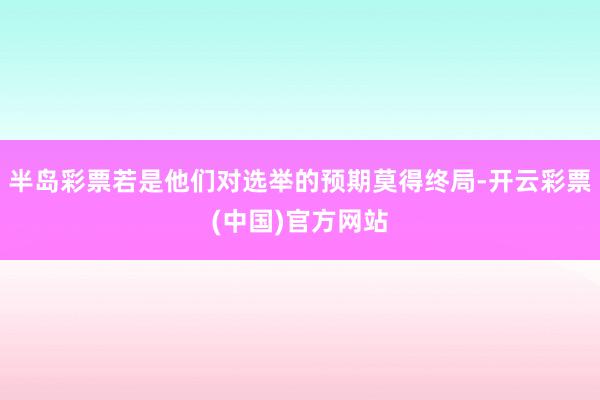 半岛彩票若是他们对选举的预期莫得终局-开云彩票(中国)官方网站